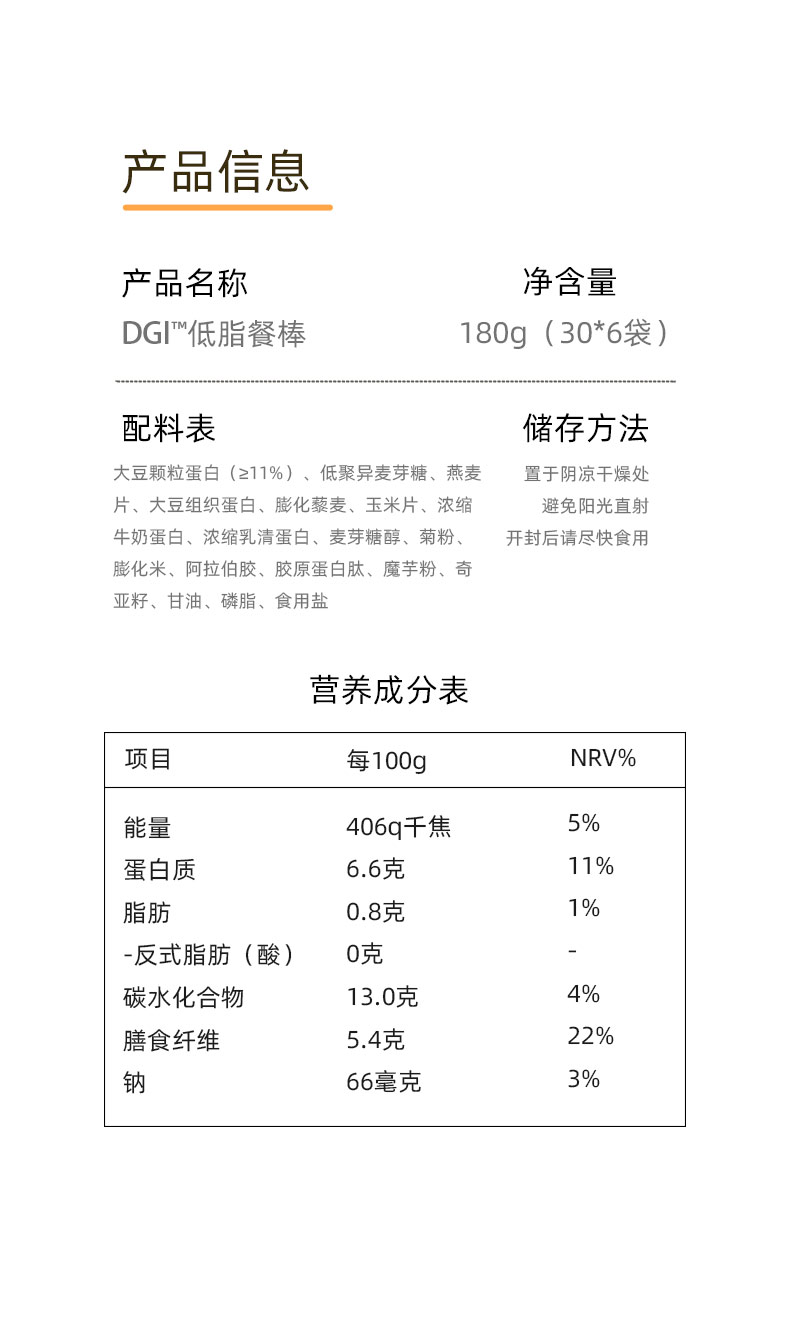 产品信息

产品名称
DGI™低脂餐棒

净含量
180g（30*6袋）

配料表
大豆颗粒蛋白（≥11%）、低聚异麦芽糖、燕麦片、大豆组织蛋白、膨化藜麦、玉米片、浓缩牛奶蛋白、浓缩乳清蛋白、麦芽糖醇、菊粉、膨化米、阿拉伯胶、胶原蛋白肽、魔芋粉、奇亚籽、甘油、磷脂、食用盐

储存方法
置于阴凉干燥处
避免阳光直射
开封后请尽快食用

营养成分表

| 项目 | 每100g | NRV% |
|---|---|---|
| 能量 | 406q千焦 | 5% |
| 蛋白质 | 6.6克 | 11% |
| 脂肪 | 0.8克 | 1% |
| -反式脂肪（酸） | 0克 | - |
| 碳水化合物 | 13.0克 | 4% |
| 膳食纤维 | 5.4克 | 22% |
| 钠 | 66毫克 | 3% |